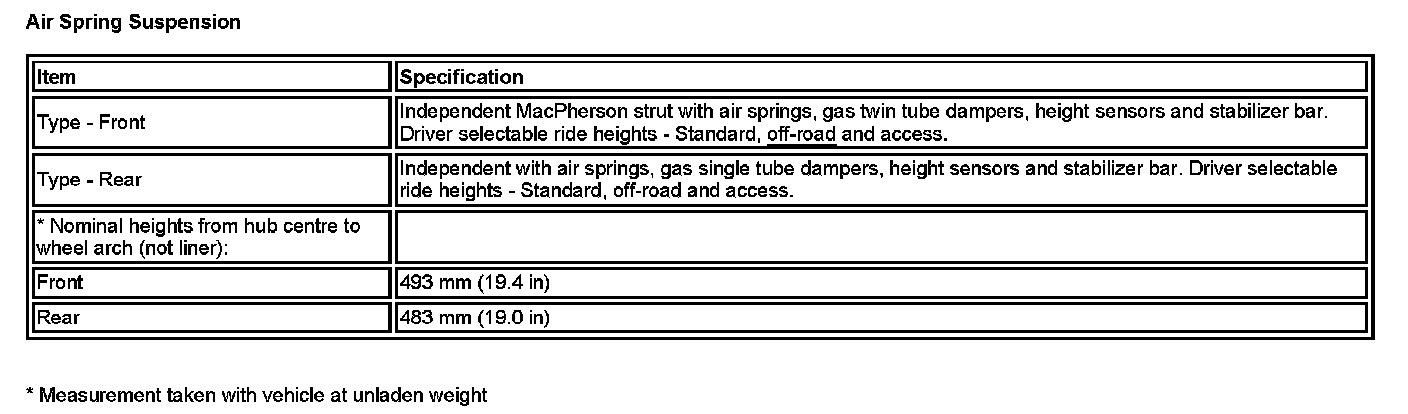 Air Spring Suspension

| Item | Specification |
|---|---|
| Type - Front | Independent MacPherson strut with air springs, gas twin tube dampers, height sensors and stabilizer bar. Driver selectable ride heights - Standard, off-road and access. |
| Type - Rear | Independent with air springs, gas single tube dampers, height sensors and stabilizer bar. Driver selectable ride heights - Standard, off-road and access. |
| * Nominal heights from hub centre to wheel arch (not liner): | |
| Front | 493 mm (19.4 in) |
| Rear | 483 mm (19.0 in) |

* Measurement taken with vehicle at unladen weight